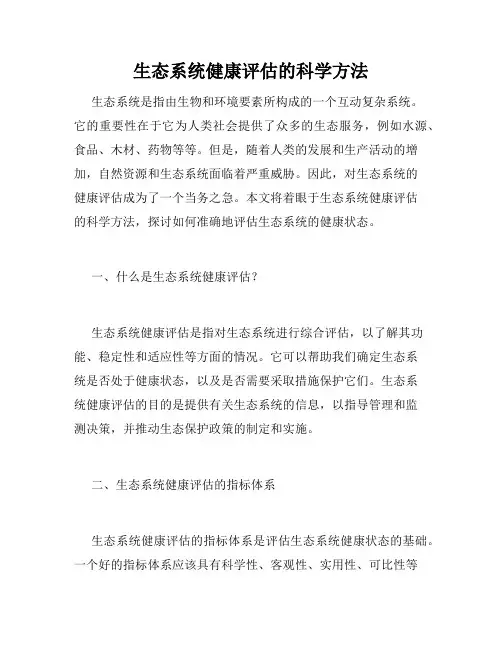 生态系统健康评估的科学方法

生态系统是指由生物和环境要素所构成的一个互动复杂系统。它的重要性在于它为人类社会提供了众多的生态服务，例如水源、食品、木材、药物等等。但是，随着人类的发展和生产活动的增加，自然资源和生态系统面临着严重威胁。因此，对生态系统的健康评估成为了一个当务之急。本文将着眼于生态系统健康评估的科学方法，探讨如何准确地评估生态系统的健康状态。

一、什么是生态系统健康评估？

生态系统健康评估是指对生态系统进行综合评估，以了解其功能、稳定性和适应性等方面的情况。它可以帮助我们确定生态系统是否处于健康状态，以及是否需要采取措施保护它们。生态系统健康评估的目的是提供有关生态系统的信息，以指导管理和监测决策，并推动生态保护政策的制定和实施。

二、生态系统健康评估的指标体系

生态系统健康评估的指标体系是评估生态系统健康状态的基础。一个好的指标体系应该具有科学性、客观性、实用性、可比性等